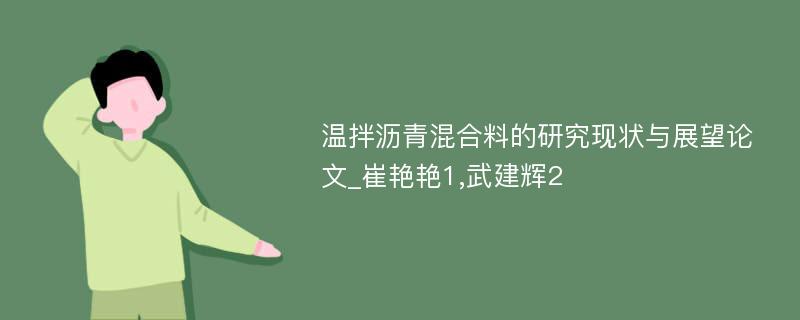 温拌沥青混合料的研究现状与展望论文_崔艳艳1,武建辉2